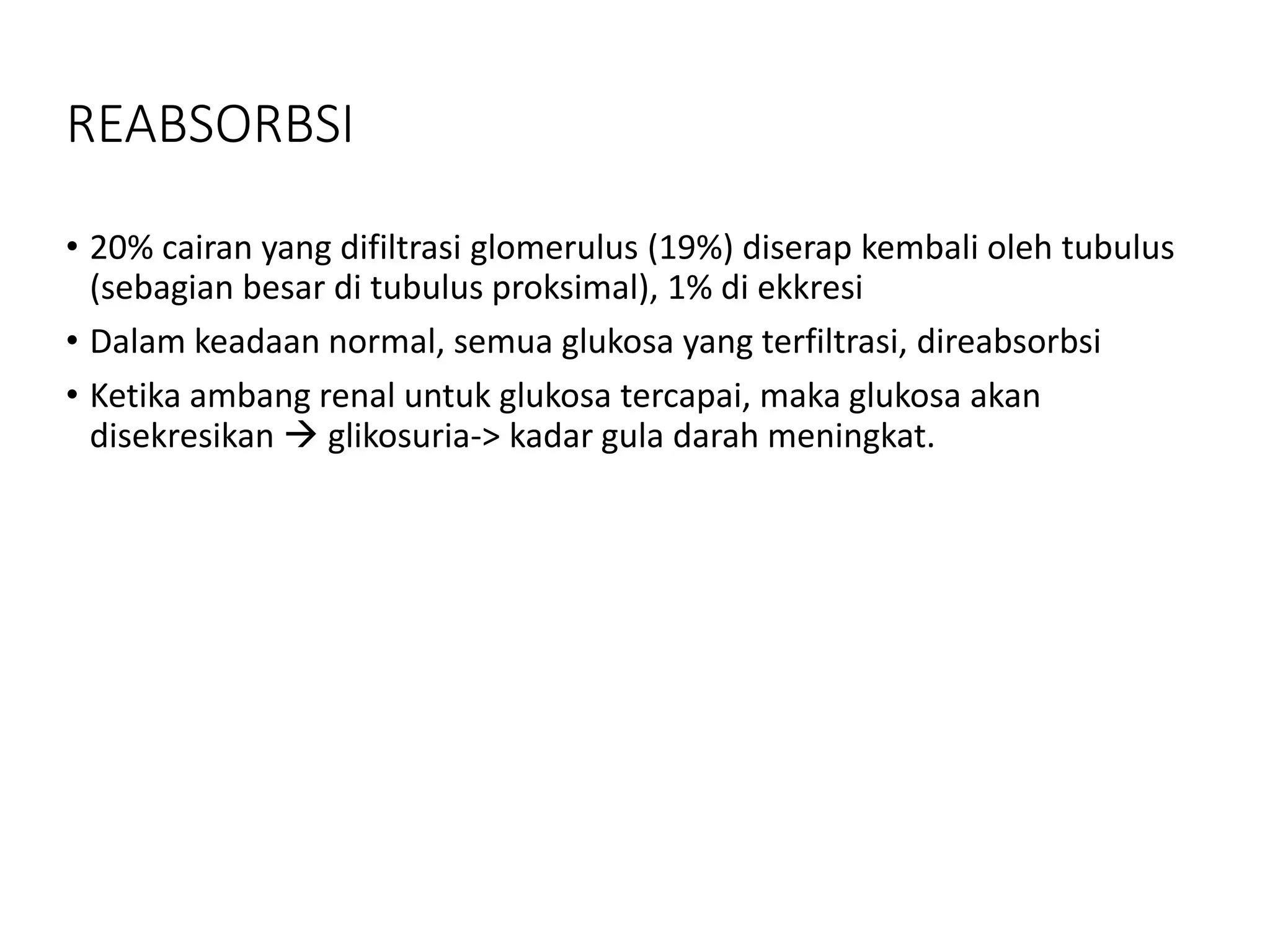 REABSORBSI

• 20% cairan yang difiltrasi glomerulus (19%) diserap kembali oleh tubulus (sebagian besar di tubulus proksimal), 1% di ekkresi

• Dalam keadaan normal, semua glukosa yang terfiltrasi, direabsorbsi

• Ketika ambang renal untuk glukosa tercapai, maka glukosa akan disekresikan → glikosuria-> kadar gula darah meningkat.